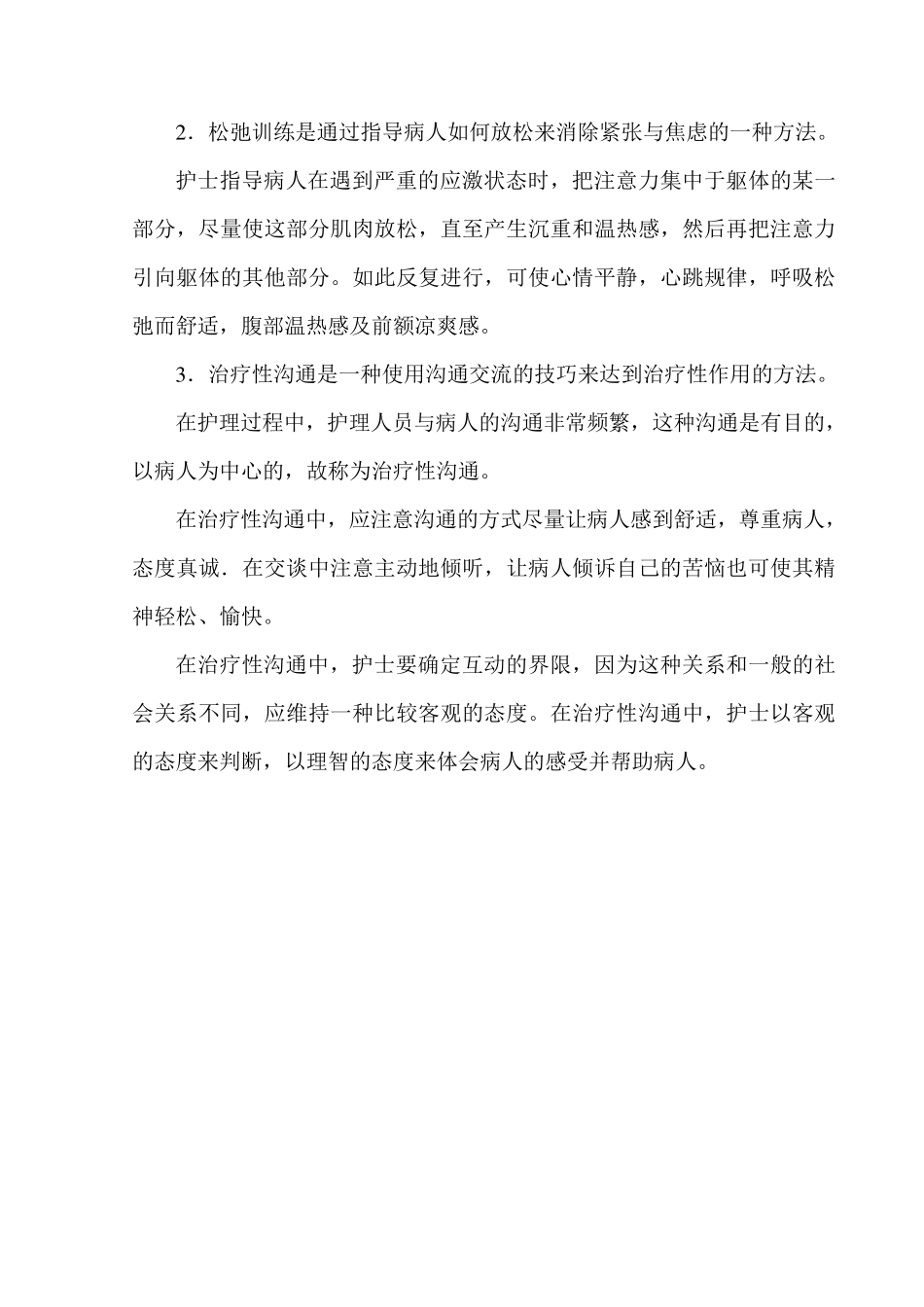 2．松弛训练是通过指导病人如何放松来消除紧张与焦虑的一种方法。

护士指导病人在遇到严重的应激状态时，把注意力集中于躯体的某一部分，尽量使这部分肌肉放松，直至产生沉重和温热感，然后再把注意力引向躯体的其他部分。如此反复进行，可使心情平静，心跳规律，呼吸松弛而舒适，腹部温热感及前额凉爽感。

3．治疗性沟通是一种使用沟通交流的技巧来达到治疗性作用的方法。

在护理过程中，护理人员与病人的沟通非常频繁，这种沟通是有目的，以病人为中心的，故称为治疗性沟通。

在治疗性沟通中，应注意沟通的方式尽量让病人感到舒适，尊重病人，态度真诚．在交谈中注意主动地倾听，让病人倾诉自己的苦恼也可使其精神轻松、愉快。

在治疗性沟通中，护士要确定互动的界限，因为这种关系和一般的社会关系不同，应维持一种比较客观的态度。在治疗性沟通中，护士以客观的态度来判断，以理智的态度来体会病人的感受并帮助病人。